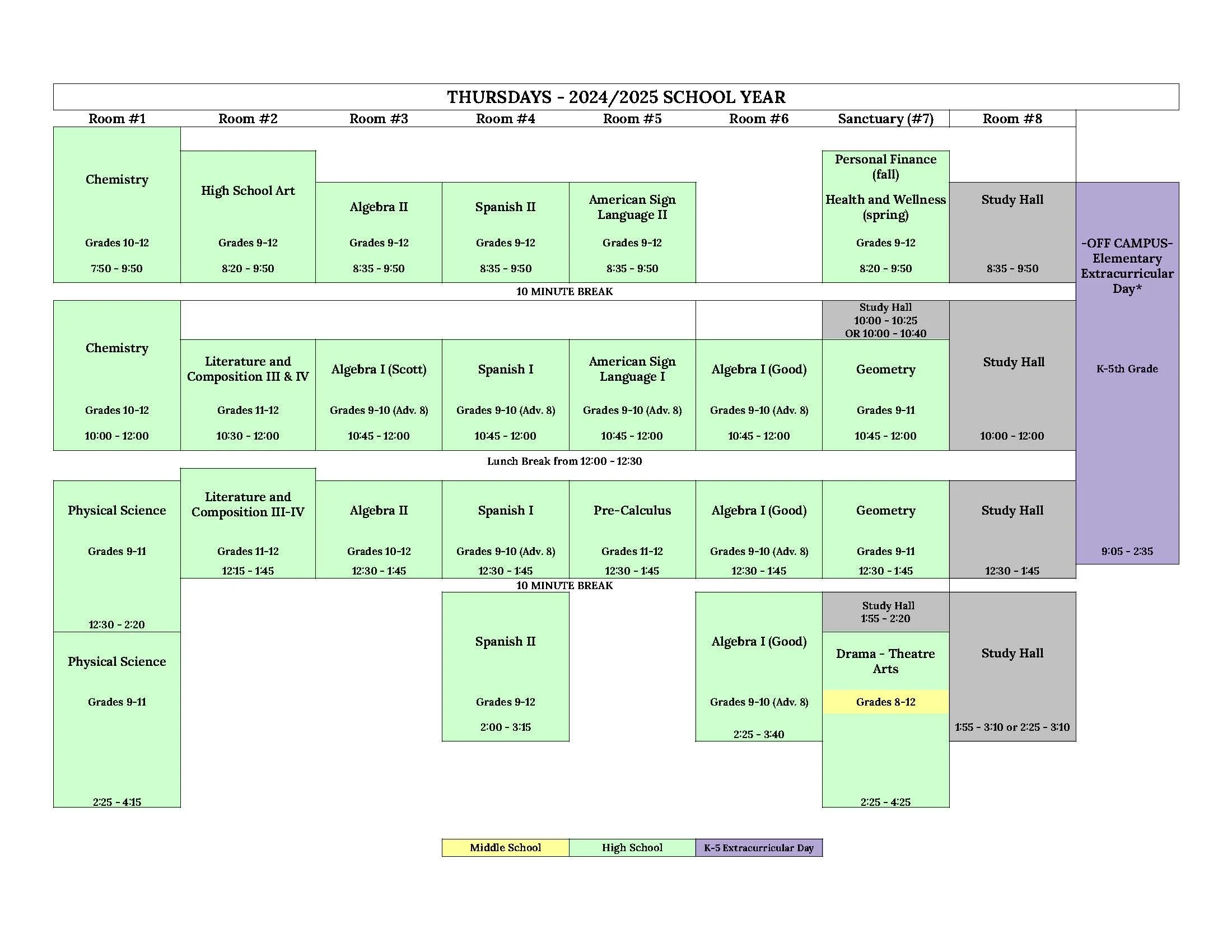 THURSDAYS - 2024/2025 SCHOOL YEAR

| Room #1 | Room #2 | Room #3 | Room #4 | Room #5 | Room #6 | Sanctuary (#7) | Room #8 | |
|---|---|---|---|---|---|---|---|---|
| Chemistry Grades 10-12 7:50 - 9:50 | High School Art Grades 9-12 8:20 - 9:50 | Algebra II Grades 9-12 8:35 - 9:50 | Spanish II Grades 9-12 8:35 - 9:50 | American Sign Language II Grades 9-12 8:35 - 9:50 | | Personal Finance (fall) Health and Wellness (spring) Grades 9-12 8:20 - 9:50 | Study Hall 8:35 - 9:50 | -OFF CAMPUS- Elementary Extracurricular Day* K-5th Grade 9:05 - 2:35 |
| 10 MINUTE BREAK | | | | | | | | |
| Chemistry Grades 10-12 10:00 - 12:00 | Literature and Composition III & IV Grades 11-12 10:30 - 12:00 | Algebra I (Scott) Grades 9-10 (Adv. 8) 10:45 - 12:00 | Spanish I Grades 9-10 (Adv. 8) 10:45 - 12:00 | American Sign Language I Grades 9-10 (Adv. 8) 10:45 - 12:00 | Algebra I (Good) Grades 9-10 (Adv. 8) 10:45 - 12:00 | Study Hall 10:00 - 10:25 OR 10:00 - 10:40 Geometry Grades 9-11 10:45 - 12:00 | Study Hall 10:00 - 12:00 | |
| Lunch Break from 12:00 - 12:30 | | | | | | | | |
| Physical Science Grades 9-11 12:30 - 2:20 | Literature and Composition III-IV Grades 11-12 12:15 - 1:45 | Algebra II Grades 10-12 12:30 - 1:45 | Spanish I Grades 9-10 (Adv. 8) 12:30 - 1:45 | Pre-Calculus Grades 11-12 12:30 - 1:45 | Algebra I (Good) Grades 9-10 (Adv. 8) 12:30 - 1:45 | Geometry Grades 9-11 12:30 - 1:45 | Study Hall 12:30 - 1:45 | |
| 10 MINUTE BREAK | | | | | | | | |
| Physical Science Grades 9-11 2:25 - 4:15 | | | Spanish II Grades 9-12 2:00 - 3:15 | | Algebra I (Good) Grades 9-10 (Adv. 8) 2:25 - 3:40 | Study Hall 1:55 - 2:20 Drama - Theatre Arts Grades 8-12 2:25 - 4:25 | Study Hall 1:55 - 3:10 or 2:25 - 3:10 | |

| Middle School | High School | K-5 Extracurricular Day |
|---|---|---|